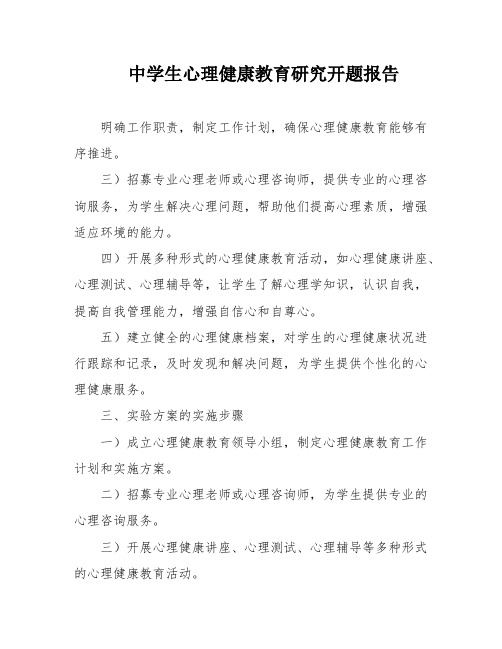 中学生心理健康教育研究开题报告

明确工作职责，制定工作计划，确保心理健康教育能够有序推进。

三）招募专业心理老师或心理咨询师，提供专业的心理咨询服务，为学生解决心理问题，帮助他们提高心理素质，增强适应环境的能力。

四）开展多种形式的心理健康教育活动，如心理健康讲座、心理测试、心理辅导等，让学生了解心理学知识，认识自我，提高自我管理能力，增强自信心和自尊心。

五）建立健全的心理健康档案，对学生的心理健康状况进行跟踪和记录，及时发现和解决问题，为学生提供个性化的心理健康服务。

三、实验方案的实施步骤

一）成立心理健康教育领导小组，制定心理健康教育工作计划和实施方案。

二）招募专业心理老师或心理咨询师，为学生提供专业的心理咨询服务。

三）开展心理健康讲座、心理测试、心理辅导等多种形式的心理健康教育活动。